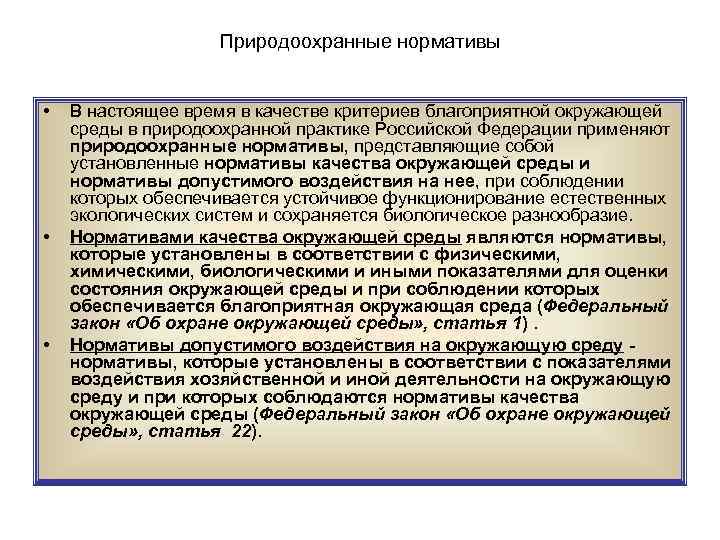 Природоохранные нормативы

• В настоящее время в качестве критериев благоприятной окружающей среды в природоохранной практике Российской Федерации применяют природоохранные нормативы, представляющие собой установленные нормативы качества окружающей среды и нормативы допустимого воздействия на нее, при соблюдении которых обеспечивается устойчивое функционирование естественных экологических систем и сохраняется биологическое разнообразие.

• Нормативами качества окружающей среды являются нормативы, которые установлены в соответствии с физическими, химическими, биологическими и иными показателями для оценки состояния окружающей среды и при соблюдении которых обеспечивается благоприятная окружающая среда (Федеральный закон «Об охране окружающей среды», статья 1) .

• Нормативы допустимого воздействия на окружающую среду - нормативы, которые установлены в соответствии с показателями воздействия хозяйственной и иной деятельности на окружающую среду и при которых соблюдаются нормативы качества окружающей среды (Федеральный закон «Об охране окружающей среды», статья 22).